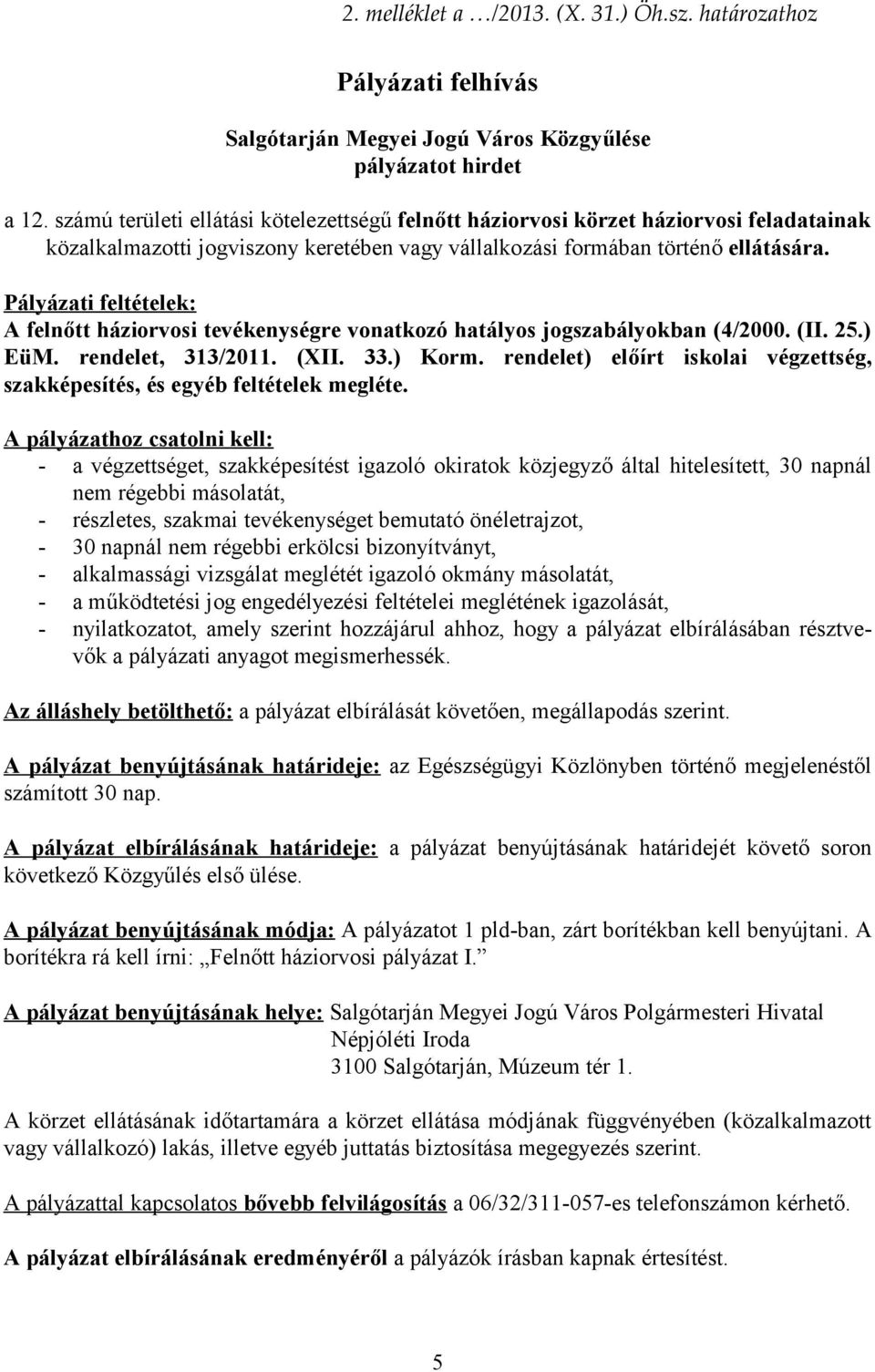 2. melléklet a …/2013. (X. 31.) Öh.sz. határozathoz

Pályázati felhívás

Salgótarján Megyei Jogú Város Közgyűlése
pályázatot hirdet

a 12. számú területi ellátási kötelezettségű felnőtt háziorvosi körzet háziorvosi feladatainak közalkalmazotti jogviszony keretében vagy vállalkozási formában történő ellátására.

Pályázati feltételek:
A felnőtt háziorvosi tevékenységre vonatkozó hatályos jogszabályokban (4/2000. (II. 25.) EüM. rendelet, 313/2011. (XII. 33.) Korm. rendelet) előírt iskolai végzettség, szakképesítés, és egyéb feltételek megléte.

A pályázathoz csatolni kell:
- a végzettséget, szakképesítést igazoló okiratok közjegyző által hitelesített, 30 napnál nem régebbi másolatát,
- részletes, szakmai tevékenységet bemutató önéletrajzot,
- 30 napnál nem régebbi erkölcsi bizonyítványt,
- alkalmassági vizsgálat meglétét igazoló okmány másolatát,
- a működtetési jog engedélyezési feltételei meglétének igazolását,
- nyilatkozatot, amely szerint hozzájárul ahhoz, hogy a pályázat elbírálásában résztvevők a pályázati anyagot megismerhessék.

Az álláshely betölthető: a pályázat elbírálását követően, megállapodás szerint.

A pályázat benyújtásának határideje: az Egészségügyi Közlönyben történő megjelenéstől számított 30 nap.

A pályázat elbírálásának határideje: a pályázat benyújtásának határidejét követő soron következő Közgyűlés első ülése.

A pályázat benyújtásának módja: A pályázatot 1 pld-ban, zárt borítékban kell benyújtani. A borítékra rá kell írni: „Felnőtt háziorvosi pályázat I.”

A pályázat benyújtásának helye: Salgótarján Megyei Jogú Város Polgármesteri Hivatal
Népjóléti Iroda
3100 Salgótarján, Múzeum tér 1.

A körzet ellátásának időtartamára a körzet ellátása módjának függvényében (közalkalmazott vagy vállalkozó) lakás, illetve egyéb juttatás biztosítása megegyezés szerint.

A pályázattal kapcsolatos bővebb felvilágosítás a 06/32/311-057-es telefonszámon kérhető.

A pályázat elbírálásának eredményéről a pályázók írásban kapnak értesítést.

5